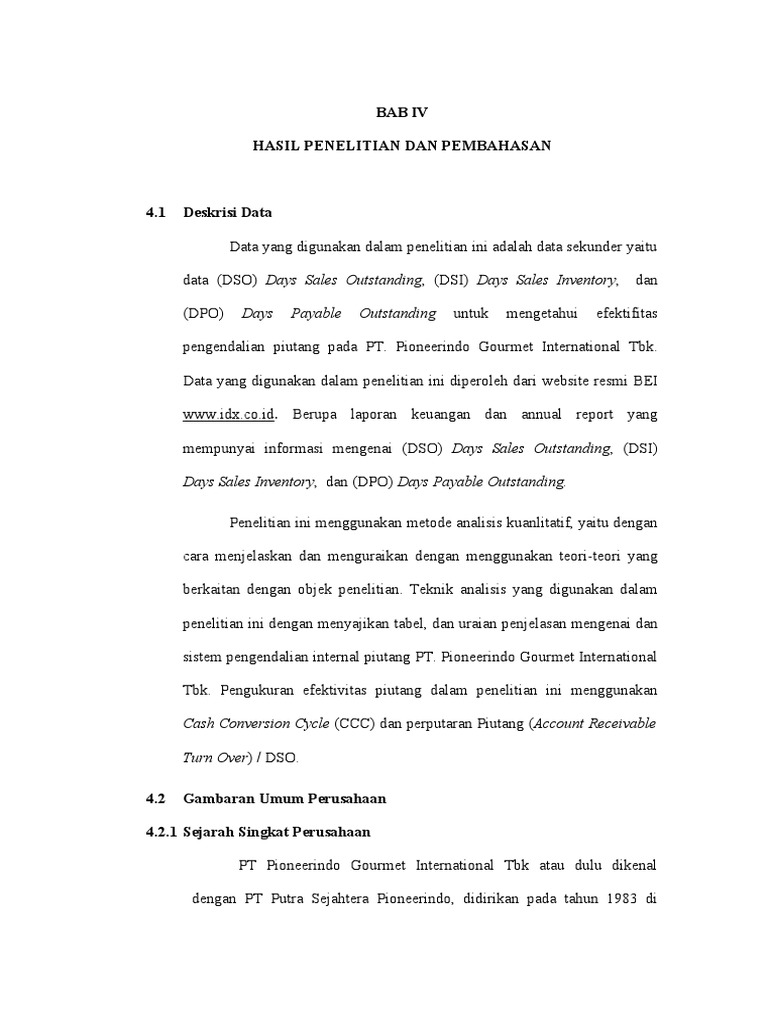 BAB IV

HASIL PENELITIAN DAN PEMBAHASAN

4.1 Deskrisi Data

Data yang digunakan dalam penelitian ini adalah data sekunder yaitu data (DSO) Days Sales Outstanding, (DSI) Days Sales Inventory, dan (DPO) Days Payable Outstanding untuk mengetahui efektifitas pengendalian piutang pada PT. Pioneerindo Gourmet International Tbk. Data yang digunakan dalam penelitian ini diperoleh dari website resmi BEI www.idx.co.id. Berupa laporan keuangan dan annual report yang mempunyai informasi mengenai (DSO) Days Sales Outstanding, (DSI) Days Sales Inventory, dan (DPO) Days Payable Outstanding.

Penelitian ini menggunakan metode analisis kuanlitatif, yaitu dengan cara menjelaskan dan menguraikan dengan menggunakan teori-teori yang berkaitan dengan objek penelitian. Teknik analisis yang digunakan dalam penelitian ini dengan menyajikan tabel, dan uraian penjelasan mengenai dan sistem pengendalian internal piutang PT. Pioneerindo Gourmet International Tbk. Pengukuran efektivitas piutang dalam penelitian ini menggunakan Cash Conversion Cycle (CCC) dan perputaran Piutang (Account Receivable Turn Over) / DSO.

4.2 Gambaran Umum Perusahaan

4.2.1 Sejarah Singkat Perusahaan

PT Pioneerindo Gourmet International Tbk atau dulu dikenal dengan PT Putra Sejahtera Pioneerindo, didirikan pada tahun 1983 di